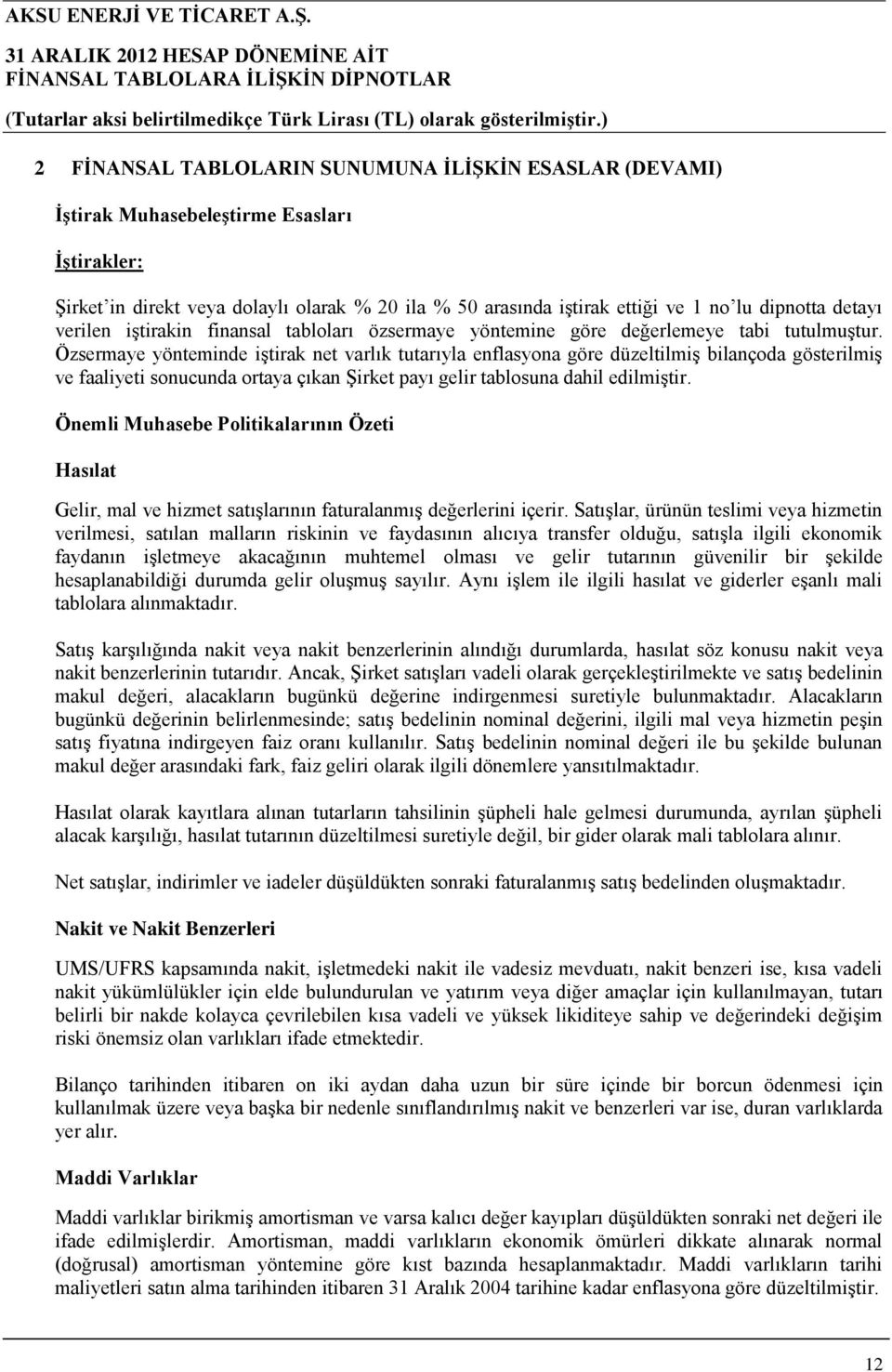 AKSU ENERJİ VE TİCARET A.Ş.
31 ARALIK 2012 HESAP DÖNEMİNE AİT
FİNANSAL TABLOLARA İLİŞKİN DİPNOTLAR
(Tutarlar aksi belirtilmedikçe Türk Lirası (TL) olarak gösterilmiştir.)

2 FİNANSAL TABLOLARIN SUNUMUNA İLİŞKİN ESASLAR (DEVAMI)

İştirak Muhasebeleştirme Esasları

İştirakler:

Şirket'in direkt veya dolaylı olarak % 20 ila % 50 arasında iştirak ettiği ve 1 no'lu dipnotta detayı verilen iştirakin finansal tabloları özsermaye yöntemine göre değerlemeye tabi tutulmuştur. Özsermaye yönteminde iştirak net varlık tutarıyla enflasyona göre düzeltilmiş bilançoda gösterilmiş ve faaliyeti sonucunda ortaya çıkan Şirket payı gelir tablosuna dahil edilmiştir.

Önemli Muhasebe Politikalarının Özeti

Hasılat

Gelir, mal ve hizmet satışlarının faturalanmış değerlerini içerir. Satışlar, ürünün teslimi veya hizmetin verilmesi, satılan malların riskinin ve faydasının alıcıya transfer olduğu, satışla ilgili ekonomik faydanın işletmeye akacağının muhtemel olması ve gelir tutarının güvenilir bir şekilde hesaplanabildiği durumda gelir oluşmuş sayılır. Aynı işlem ile ilgili hasılat ve giderler eşanlı mali tablolara alınmaktadır.

Satış karşılığında nakit veya nakit benzerlerinin alındığı durumlarda, hasılat söz konusu nakit veya nakit benzerlerinin tutarıdır. Ancak, Şirket satışları vadeli olarak gerçekleştirilmekte ve satış bedelinin makul değeri, alacakların bugünkü değerine indirgenmesi suretiyle bulunmaktadır. Alacakların bugünkü değerinin belirlenmesinde; satış bedelinin nominal değerini, ilgili mal veya hizmetin peşin satış fiyatına indirgeyen faiz oranı kullanılır. Satış bedelinin nominal değeri ile bu şekilde bulunan makul değer arasındaki fark, faiz geliri olarak ilgili dönemlere yansıtılmaktadır.

Hasılat olarak kayıtlara alınan tutarların tahsilinin şüpheli hale gelmesi durumunda, ayrılan şüpheli alacak karşılığı, hasılat tutarının düzeltilmesi suretiyle değil, bir gider olarak mali tablolara alınır.

Net satışlar, indirimler ve iadeler düşüldükten sonraki faturalanmış satış bedelinden oluşmaktadır.

Nakit ve Nakit Benzerleri

UMS/UFRS kapsamında nakit, işletmedeki nakit ile vadesiz mevduatı, nakit benzeri ise, kısa vadeli nakit yükümlülükler için elde bulundurulan ve yatırım veya diğer amaçlar için kullanılmayan, tutarı belirli bir nakde kolayca çevrilebilen kısa vadeli ve yüksek likiditeye sahip ve değerindeki değişim riski önemsiz olan varlıkları ifade etmektedir.

Bilanço tarihinden itibaren on iki aydan daha uzun bir süre içinde bir borcun ödenmesi için kullanılmak üzere veya başka bir nedenle sınıflandırılmış nakit ve benzerleri var ise, duran varlıklarda yer alır.

Maddi Varlıklar

Maddi varlıklar birikmiş amortisman ve varsa kalıcı değer kayıpları düşüldükten sonraki net değeri ile ifade edilmişlerdir. Amortisman, maddi varlıkların ekonomik ömürleri dikkate alınarak normal (doğrusal) amortisman yöntemine göre kıst bazında hesaplanmaktadır. Maddi varlıkların tarihi maliyetleri satın alma tarihinden itibaren 31 Aralık 2004 tarihine kadar enflasyona göre düzeltilmiştir.

12